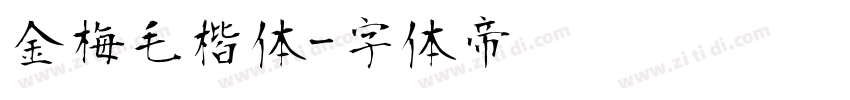 金梅毛楷体-字体帝

www.zi ti di.com www.zi ti di.com www.zi ti di.com www.zi ti di.com